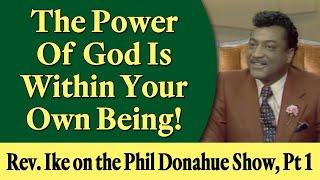 The Power Of God Is Within Your Own Being!

Rev. Ike on the Phil Donahue Show, Pt 1